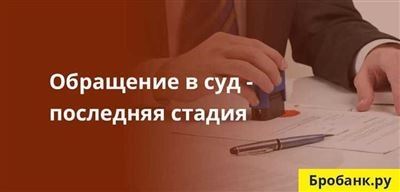 Обращение в суд - последняя стадия

Бробанк.ру